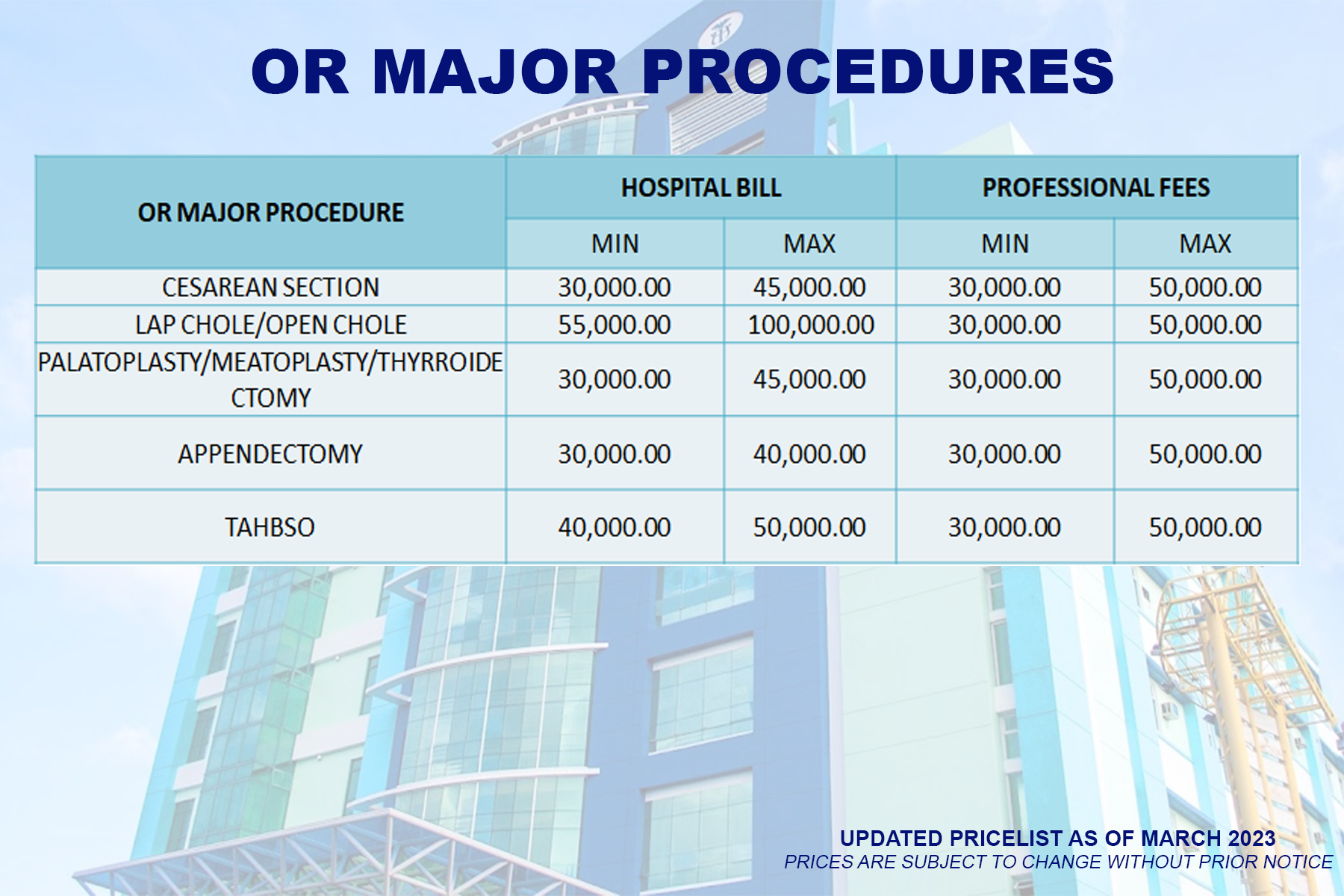 OR MAJOR PROCEDURES

| OR MAJOR PROCEDURE | HOSPITAL BILL MIN | HOSPITAL BILL MAX | PROFESSIONAL FEES MIN | PROFESSIONAL FEES MAX |
|---|---|---|---|---|
| CESAREAN SECTION | 30,000.00 | 45,000.00 | 30,000.00 | 50,000.00 |
| LAP CHOLE/OPEN CHOLE | 55,000.00 | 100,000.00 | 30,000.00 | 50,000.00 |
| PALATOPLASTY/MEATOPLASTY/THYRROIDECTOMY | 30,000.00 | 45,000.00 | 30,000.00 | 50,000.00 |
| APPENDECTOMY | 30,000.00 | 40,000.00 | 30,000.00 | 50,000.00 |
| TAHBSO | 40,000.00 | 50,000.00 | 30,000.00 | 50,000.00 |

UPDATED PRICELIST AS OF MARCH 2023
PRICES ARE SUBJECT TO CHANGE WITHOUT PRIOR NOTICE